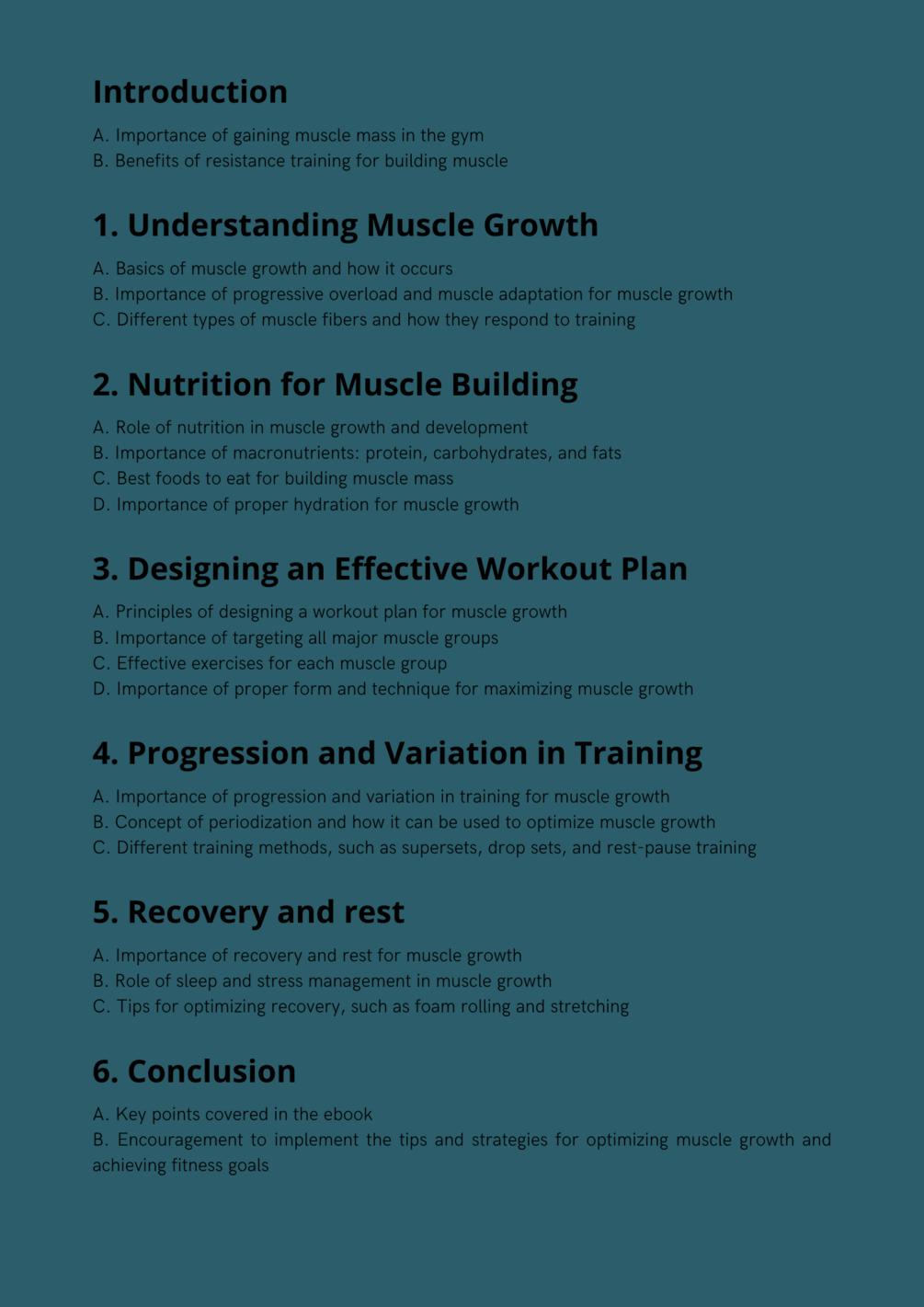 Introduction

A. Importance of gaining muscle mass in the gym
B. Benefits of resistance training for building muscle

1. Understanding Muscle Growth

A. Basics of muscle growth and how it occurs
B. Importance of progressive overload and muscle adaptation for muscle growth
C. Different types of muscle fibers and how they respond to training

2. Nutrition for Muscle Building

A. Role of nutrition in muscle growth and development
B. Importance of macronutrients: protein, carbohydrates, and fats
C. Best foods to eat for building muscle mass
D. Importance of proper hydration for muscle growth

3. Designing an Effective Workout Plan

A. Principles of designing a workout plan for muscle growth
B. Importance of targeting all major muscle groups
C. Effective exercises for each muscle group
D. Importance of proper form and technique for maximizing muscle growth

4. Progression and Variation in Training

A. Importance of progression and variation in training for muscle growth
B. Concept of periodization and how it can be used to optimize muscle growth
C. Different training methods, such as supersets, drop sets, and rest-pause training

5. Recovery and rest

A. Importance of recovery and rest for muscle growth
B. Role of sleep and stress management in muscle growth
C. Tips for optimizing recovery, such as foam rolling and stretching

6. Conclusion

A. Key points covered in the ebook
B. Encouragement to implement the tips and strategies for optimizing muscle growth and achieving fitness goals